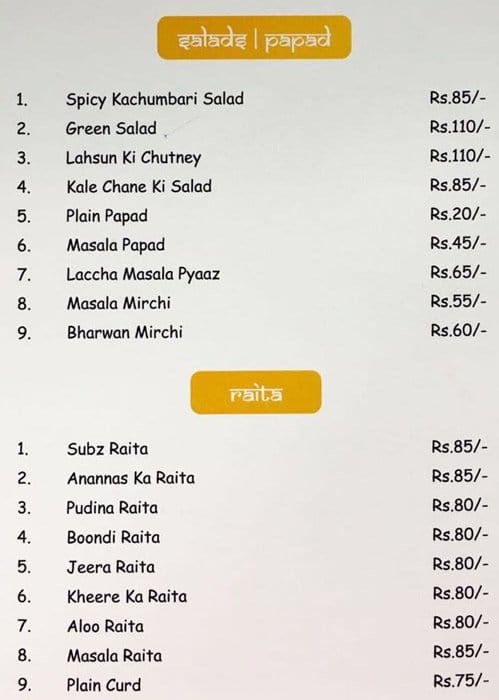 salads | papad

1. Spicy Kachumbari Salad Rs.85/-
2. Green Salad Rs.110/-
3. Lahsun Ki Chutney Rs.110/-
4. Kale Chane Ki Salad Rs.85/-
5. Plain Papad Rs.20/-
6. Masala Papad Rs.45/-
7. Laccha Masala Pyaaz Rs.65/-
8. Masala Mirchi Rs.55/-
9. Bharwan Mirchi Rs.60/-

raita

1. Subz Raita Rs.85/-
2. Anannas Ka Raita Rs.85/-
3. Pudina Raita Rs.80/-
4. Boondi Raita Rs.80/-
5. Jeera Raita Rs.80/-
6. Kheere Ka Raita Rs.80/-
7. Aloo Raita Rs.80/-
8. Masala Raita Rs.85/-
9. Plain Curd Rs.75/-